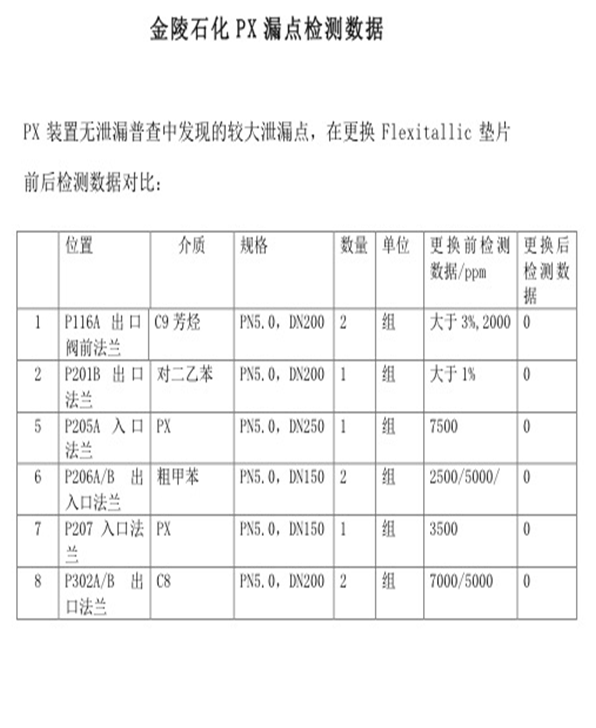 金陵石化 PX 漏点检测数据

PX 装置无泄漏普查中发现的较大泄漏点，在更换 Flexitallic 垫片前后检测数据对比：

|  | 位置 | 介质 | 规格 | 数量 | 单位 | 更换前检测数据/ppm | 更换后检测数据 |
|---|---|---|---|---|---|---|---|
| 1 | P116A 出口阀前法兰 | C9 芳烃 | PN5.0，DN200 | 2 | 组 | 大于 3%,2000 | 0 |
| 2 | P201B 出口法兰 | 对二乙苯 | PN5.0，DN200 | 1 | 组 | 大于 1% | 0 |
| 5 | P205A 入口法兰 | PX | PN5.0，DN250 | 1 | 组 | 7500 | 0 |
| 6 | P206A/B 出入口法兰 | 粗甲苯 | PN5.0，DN150 | 2 | 组 | 2500/5000/ | 0 |
| 7 | P207 入口法兰 | PX | PN5.0，DN150 | 1 | 组 | 3500 | 0 |
| 8 | P302A/B 出口法兰 | C8 | PN5.0，DN200 | 2 | 组 | 7000/5000 | 0 |